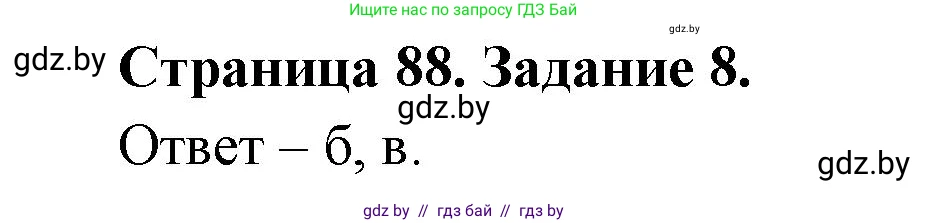 Ищите нас по запросу ГДЗ Бай

gdz.by

gdz.by

Страница 88. Задание 8.

gdz.by

Ответ – б, в.

gdz.by

gdz by // гдз бай // гдз by